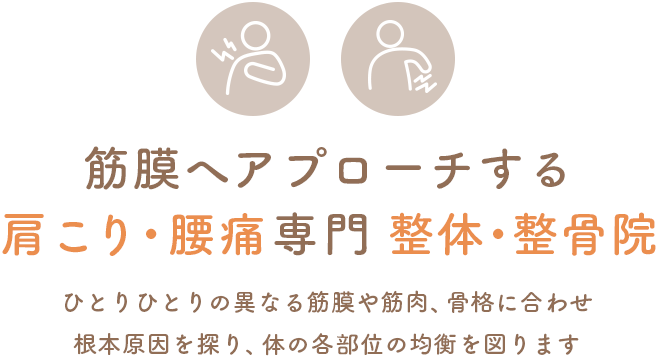 筋膜へアプローチする
肩こり・腰痛専門 整体・整骨院

ひとりひとりの異なる筋膜や筋肉、骨格に合わせ
根本原因を探り、体の各部位の均衡を図ります